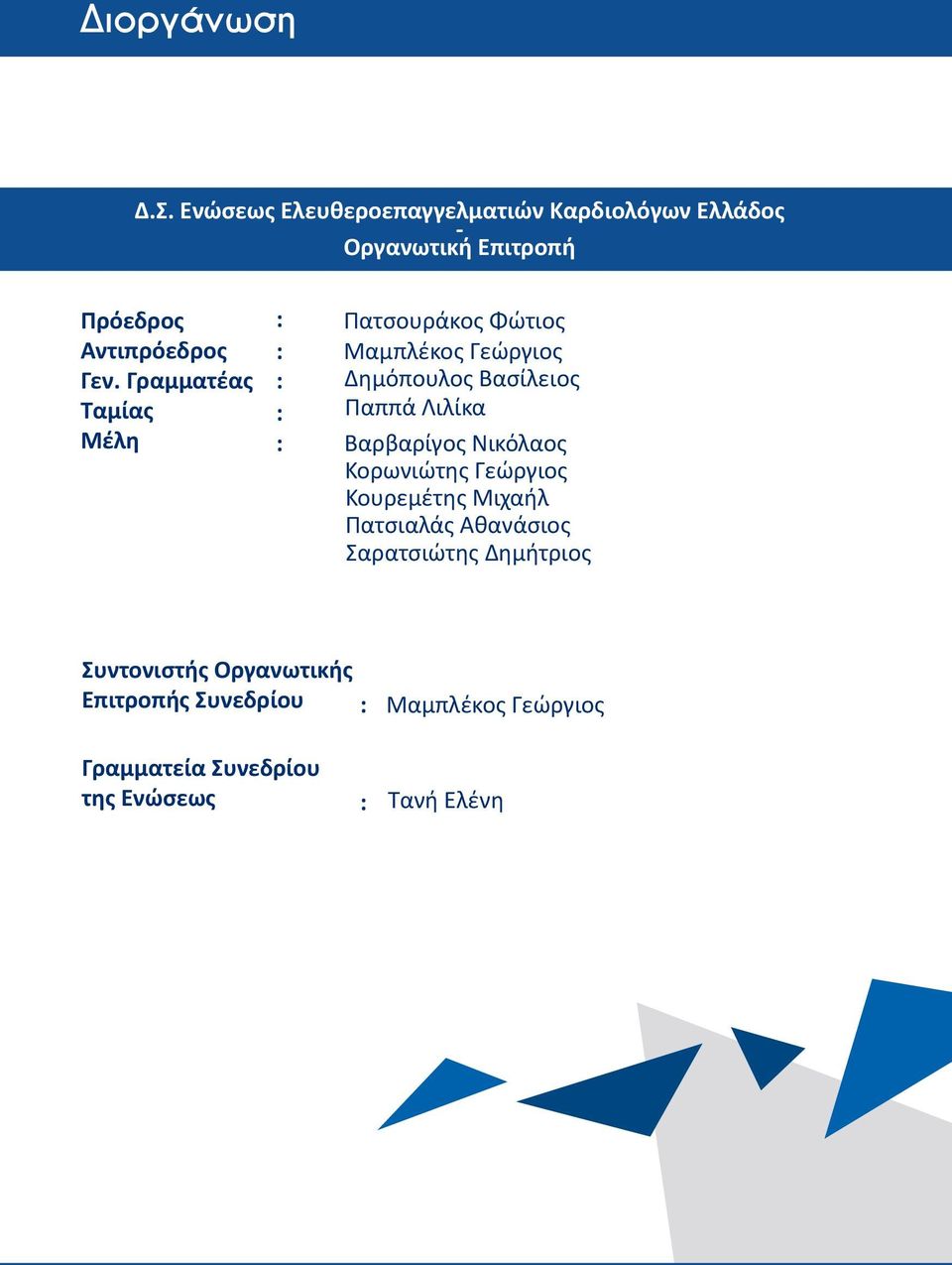 Διοργάνωση

Δ.Σ. Ενώσεως Ελευθεροεπαγγελματιών Καρδιολόγων Ελλάδος
-
Οργανωτική Επιτροπή

Πρόεδρος : Πατσουράκος Φώτιος
Αντιπρόεδρος : Μαμπλέκος Γεώργιος
Γεν. Γραμματέας : Δημόπουλος Βασίλειος
Ταμίας : Παππά Λιλίκα
Μέλη : Βαρβαρίγος Νικόλαος
Κορωνιώτης Γεώργιος
Κουρεμέτης Μιχαήλ
Πατσιαλάς Αθανάσιος
Σαρατσιώτης Δημήτριος

Συντονιστής Οργανωτικής Επιτροπής Συνεδρίου : Μαμπλέκος Γεώργιος

Γραμματεία Συνεδρίου της Ενώσεως : Τανή Ελένη